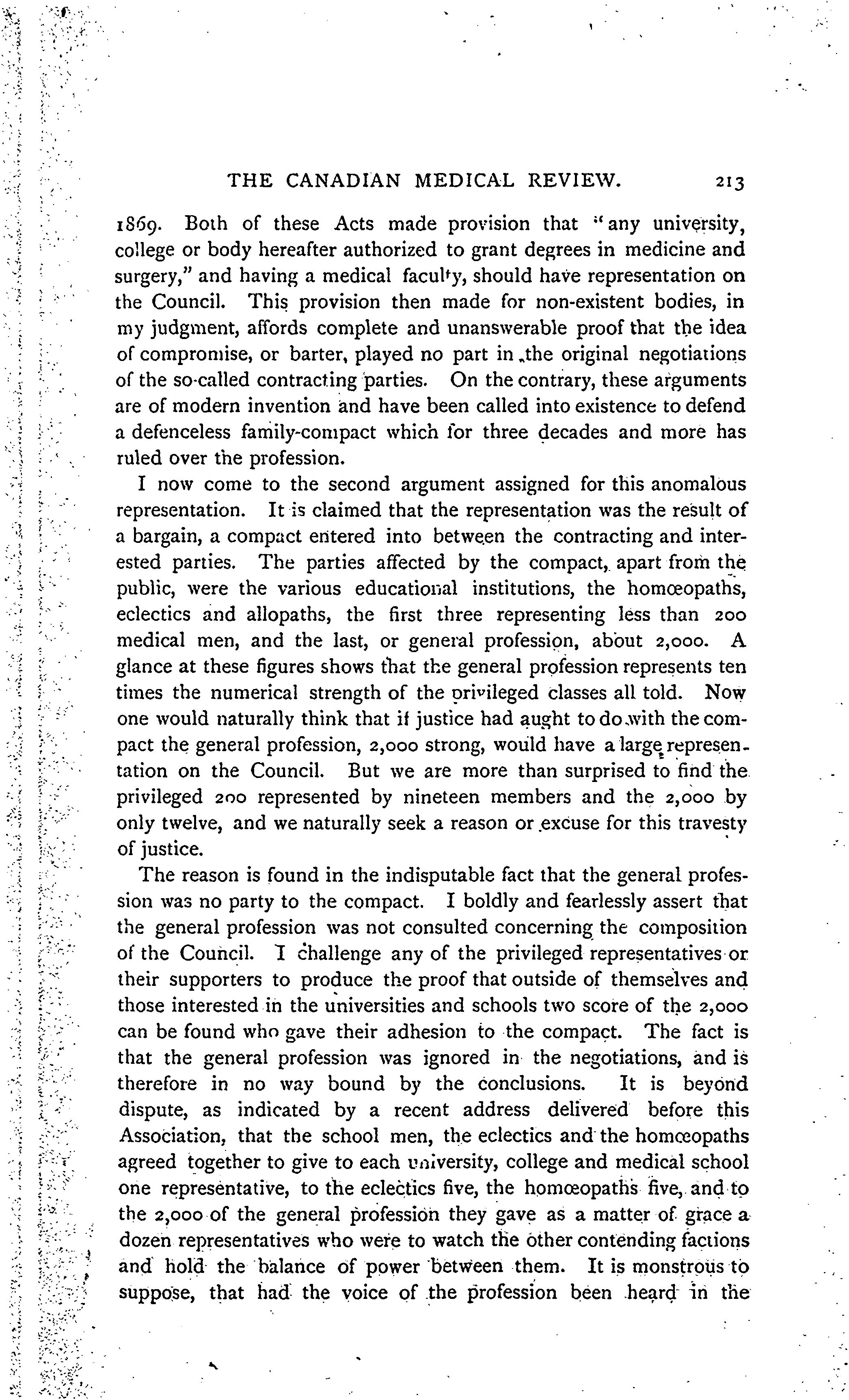 THE CANADIAN MEDICAL REVIEW. 213

1869. Both of these Acts made provision that "any university, college or body hereafter authorized to grant degrees in medicine and surgery," and having a medical faculty, should have representation on the Council. This provision then made for non-existent bodies, in my judgment, affords complete and unanswerable proof that the idea of compromise, or barter, played no part in the original negotiations of the so-called contracting parties. On the contrary, these arguments are of modern invention and have been called into existence to defend a defenceless family-compact which for three decades and more has ruled over the profession.

I now come to the second argument assigned for this anomalous representation. It is claimed that the representation was the result of a bargain, a compact entered into between the contracting and interested parties. The parties affected by the compact, apart from the public, were the various educational institutions, the homœopaths, eclectics and allopaths, the first three representing less than 200 medical men, and the last, or general profession, about 2,000. A glance at these figures shows that the general profession represents ten times the numerical strength of the privileged classes all told. Now one would naturally think that if justice had aught to do with the compact the general profession, 2,000 strong, would have a large representation on the Council. But we are more than surprised to find the privileged 200 represented by nineteen members and the 2,000 by only twelve, and we naturally seek a reason or excuse for this travesty of justice.

The reason is found in the indisputable fact that the general profession was no party to the compact. I boldly and fearlessly assert that the general profession was not consulted concerning the composition of the Council. I challenge any of the privileged representatives or their supporters to produce the proof that outside of themselves and those interested in the universities and schools two score of the 2,000 can be found who gave their adhesion to the compact. The fact is that the general profession was ignored in the negotiations, and is therefore in no way bound by the conclusions. It is beyond dispute, as indicated by a recent address delivered before this Association, that the school men, the eclectics and the homœopaths agreed together to give to each university, college and medical school one representative, to the eclectics five, the homœopaths five, and to the 2,000 of the general profession they gave as a matter of grace a dozen representatives who were to watch the other contending factions and hold the balance of power between them. It is monstrous to suppose, that had the voice of the profession been heard in the